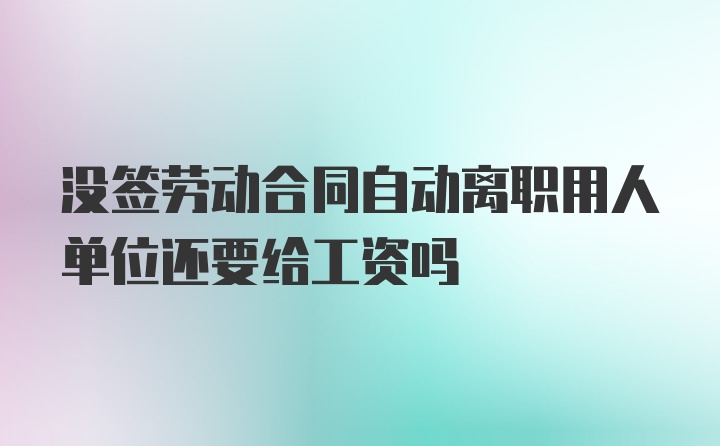 没签劳动合同自动离职用人单位还要给工资吗